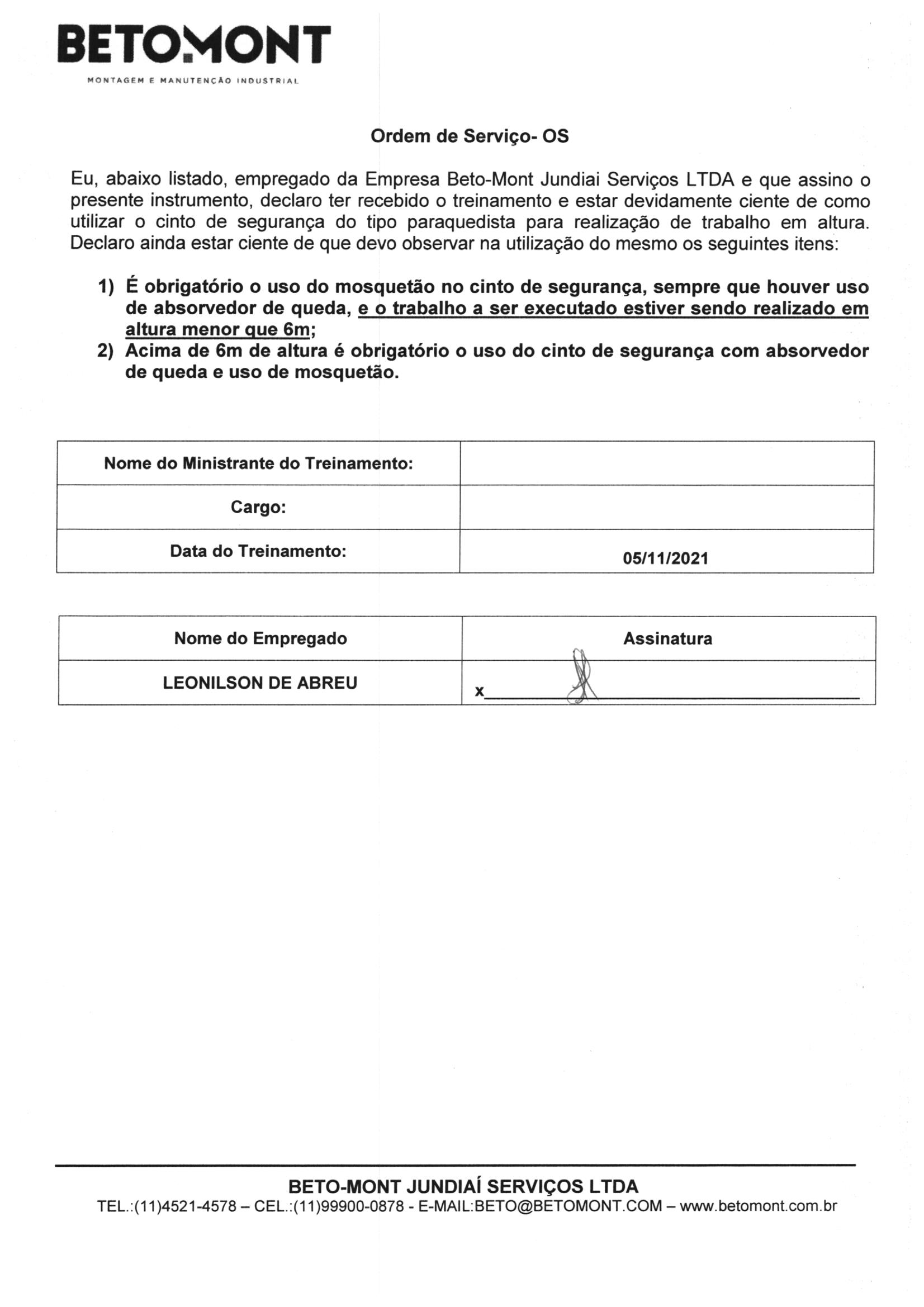 BETOMONT
MONTAGEM E MANUTENÇÃO INDUSTRIAL

Ordem de Serviço- OS

Eu, abaixo listado, empregado da Empresa Beto-Mont Jundiai Serviços LTDA e que assino o presente instrumento, declaro ter recebido o treinamento e estar devidamente ciente de como utilizar o cinto de segurança do tipo paraquedista para realização de trabalho em altura. Declaro ainda estar ciente de que devo observar na utilização do mesmo os seguintes itens:

1) É obrigatório o uso do mosquetão no cinto de segurança, sempre que houver uso de absorvedor de queda, e o trabalho a ser executado estiver sendo realizado em altura menor que 6m;
2) Acima de 6m de altura é obrigatório o uso do cinto de segurança com absorvedor de queda e uso de mosquetão.

| Nome do Ministrante do Treinamento: | |
|---|---|
| Cargo: | |
| Data do Treinamento: | 05/11/2021 |

| Nome do Empregado | Assinatura |
|---|---|
| LEONILSON DE ABREU | x |

BETO-MONT JUNDIAÍ SERVIÇOS LTDA
TEL.:(11)4521-4578 – CEL.:(11)99900-0878 - E-MAIL:BETO@BETOMONT.COM – www.betomont.com.br